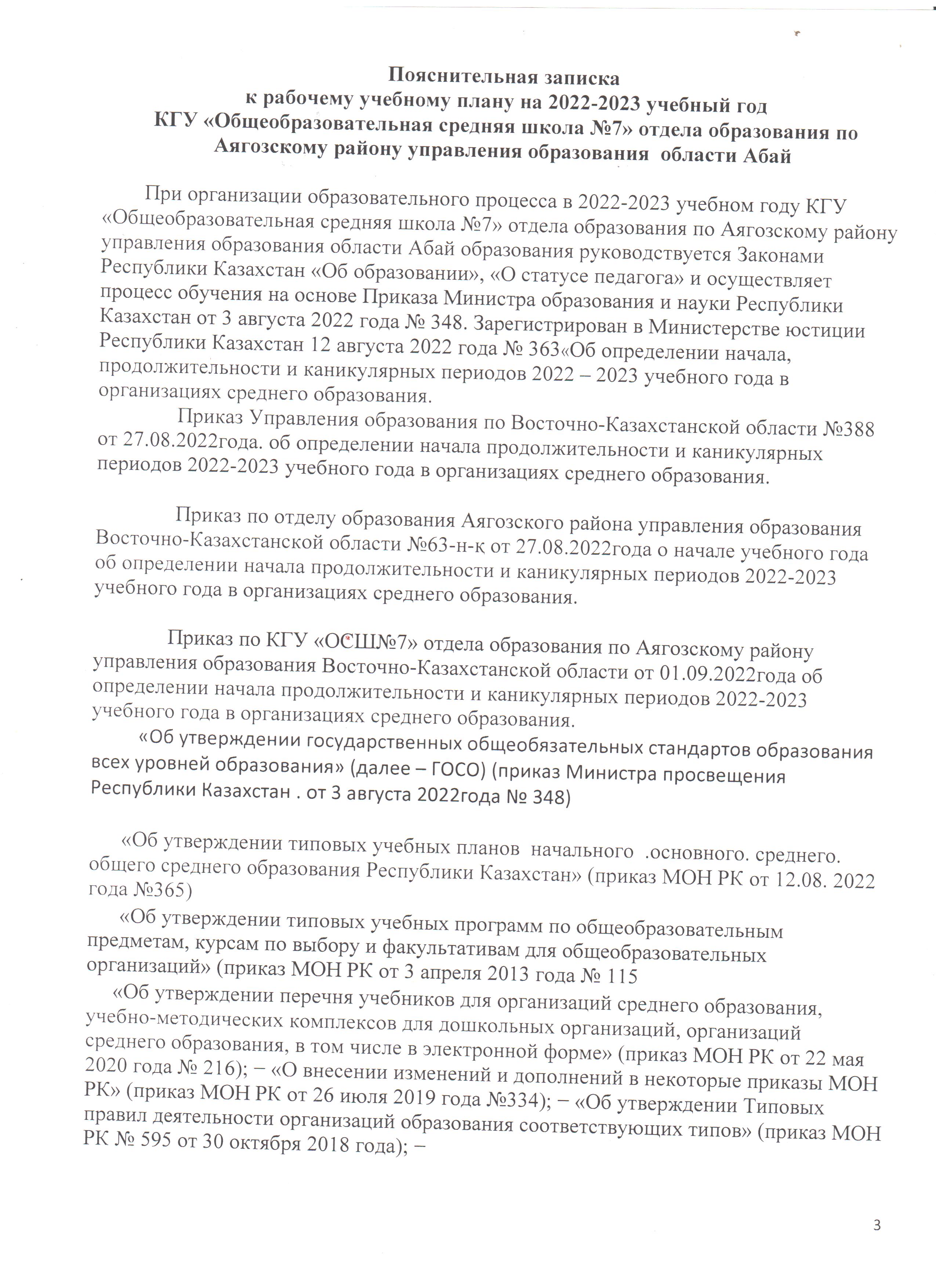 Пояснительная записка
к рабочему учебному плану на 2022-2023 учебный год
КГУ «Общеобразовательная средняя школа №7» отдела образования по Аягозскому району управления образования области Абай

При организации образовательного процесса в 2022-2023 учебном году КГУ «Общеобразовательная средняя школа №7» отдела образования по Аягозскому району управления образования области Абай образования руководствуется Законами Республики Казахстан «Об образовании», «О статусе педагога» и осуществляет процесс обучения на основе Приказа Министра образования и науки Республики Казахстан от 3 августа 2022 года № 348. Зарегистрирован в Министерстве юстиции Республики Казахстан 12 августа 2022 года № 363«Об определении начала, продолжительности и каникулярных периодов 2022 – 2023 учебного года в организациях среднего образования.

Приказ Управления образования по Восточно-Казахстанской области №388 от 27.08.2022года. об определении начала продолжительности и каникулярных периодов 2022-2023 учебного года в организациях среднего образования.

Приказ по отделу образования Аягозского района управления образования Восточно-Казахстанской области №63-н-к от 27.08.2022года о начале учебного года об определении начала продолжительности и каникулярных периодов 2022-2023 учебного года в организациях среднего образования.

Приказ по КГУ «ОСШ№7» отдела образования по Аягозскому району управления образования Восточно-Казахстанской области от 01.09.2022года об определении начала продолжительности и каникулярных периодов 2022-2023 учебного года в организациях среднего образования.

«Об утверждении государственных общеобязательных стандартов образования всех уровней образования» (далее – ГОСО) (приказ Министра просвещения Республики Казахстан . от 3 августа 2022года № 348)

«Об утверждении типовых учебных планов начального .основного. среднего. общего среднего образования Республики Казахстан» (приказ МОН РК от 12.08. 2022 года №365)

«Об утверждении типовых учебных программ по общеобразовательным предметам, курсам по выбору и факультативам для общеобразовательных организаций» (приказ МОН РК от 3 апреля 2013 года № 115

«Об утверждении перечня учебников для организаций среднего образования, учебно-методических комплексов для дошкольных организаций, организаций среднего образования, в том числе в электронной форме» (приказ МОН РК от 22 мая 2020 года № 216); – «О внесении изменений и дополнений в некоторые приказы МОН РК» (приказ МОН РК от 26 июля 2019 года №334); – «Об утверждении Типовых правил деятельности организаций образования соответствующих типов» (приказ МОН РК № 595 от 30 октября 2018 года); –

3